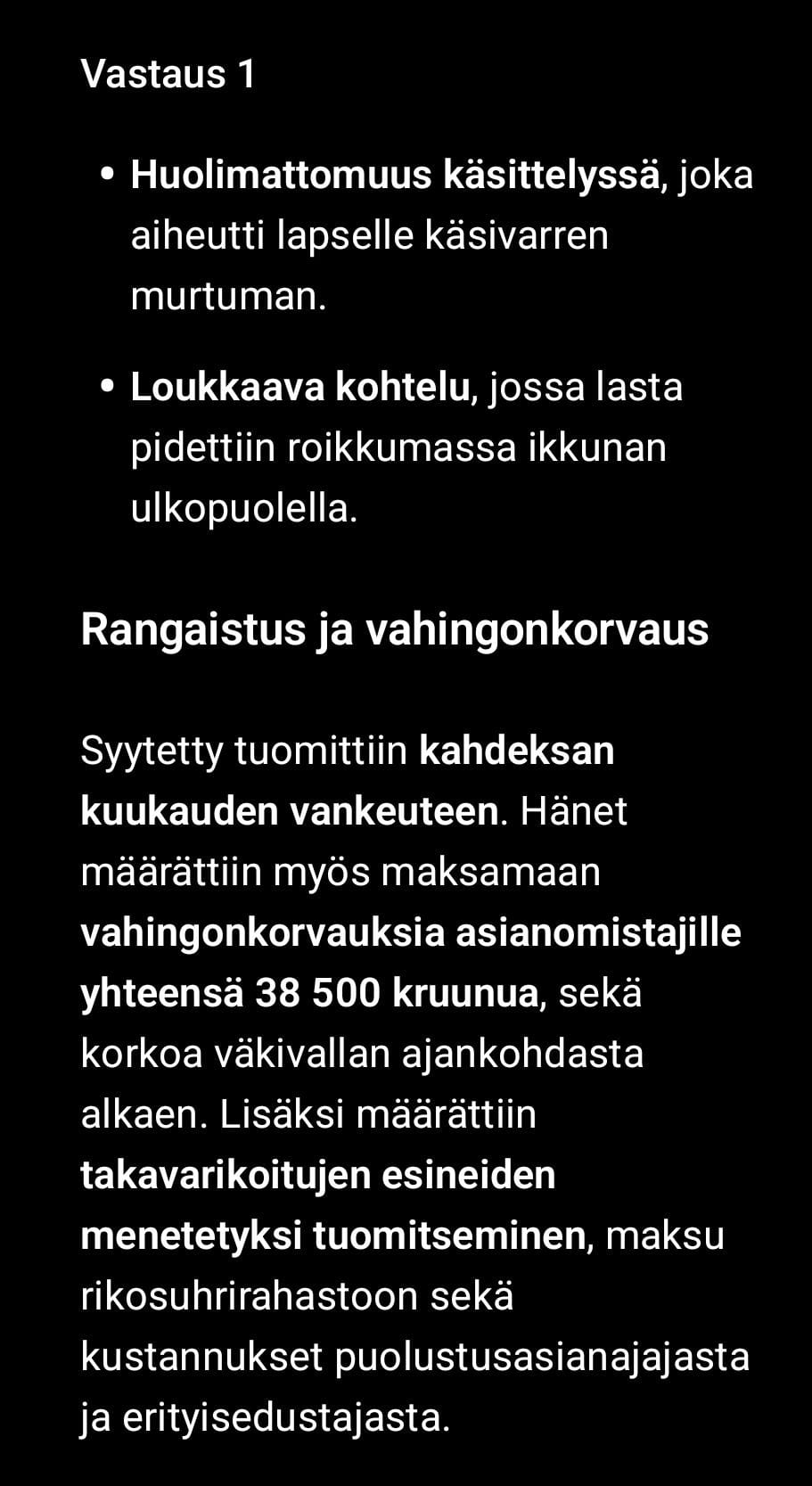 Vastaus 1

• Huolimattomuus käsittelyssä, joka aiheutti lapselle käsivarren murtuman.

• Loukkaava kohtelu, jossa lasta pidettiin roikkumassa ikkunan ulkopuolella.

Rangaistus ja vahingonkorvaus

Syytetty tuomittiin kahdeksan kuukauden vankeuteen. Hänet määrättiin myös maksamaan vahingonkorvauksia asianomistajille yhteensä 38 500 kruunua, sekä korkoa väkivallan ajankohdasta alkaen. Lisäksi määrättiin takavarikoitujen esineiden menetetyksi tuomitseminen, maksu rikosuhrirahastoon sekä kustannukset puolustusasianajajasta ja erityisedustajasta.